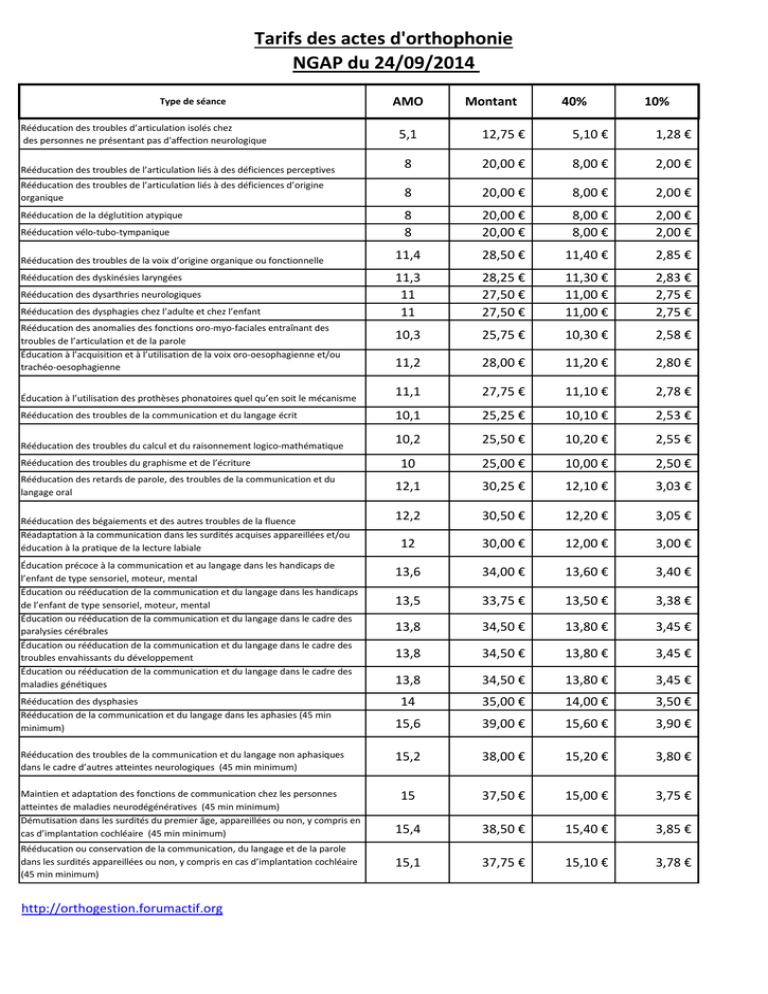 Tarifs des actes d'orthophonie
NGAP du 24/09/2014

| Type de séance | AMO | Montant | 40% | 10% |
|---|---|---|---|---|
| Rééducation des troubles d'articulation isolés chez des personnes ne présentant pas d'affection neurologique | 5,1 | 12,75 € | 5,10 € | 1,28 € |
| Rééducation des troubles de l'articulation liés à des déficiences perceptives | 8 | 20,00 € | 8,00 € | 2,00 € |
| Rééducation des troubles de l'articulation liés à des déficiences d'origine organique | 8 | 20,00 € | 8,00 € | 2,00 € |
| Rééducation de la déglutition atypique | 8 | 20,00 € | 8,00 € | 2,00 € |
| Rééducation vélo-tubo-tympanique | 8 | 20,00 € | 8,00 € | 2,00 € |
| Rééducation des troubles de la voix d'origine organique ou fonctionnelle | 11,4 | 28,50 € | 11,40 € | 2,85 € |
| Rééducation des dyskinésies laryngées | 11,3 | 28,25 € | 11,30 € | 2,83 € |
| Rééducation des dysarthries neurologiques | 11 | 27,50 € | 11,00 € | 2,75 € |
| Rééducation des dysphagies chez l'adulte et chez l'enfant | 11 | 27,50 € | 11,00 € | 2,75 € |
| Rééducation des anomalies des fonctions oro-myo-faciales entraînant des troubles de l'articulation et de la parole | 10,3 | 25,75 € | 10,30 € | 2,58 € |
| Éducation à l'acquisition et à l'utilisation de la voix oro-oesophagienne et/ou trachéo-oesophagienne | 11,2 | 28,00 € | 11,20 € | 2,80 € |
| Éducation à l'utilisation des prothèses phonatoires quel qu'en soit le mécanisme | 11,1 | 27,75 € | 11,10 € | 2,78 € |
| Rééducation des troubles de la communication et du langage écrit | 10,1 | 25,25 € | 10,10 € | 2,53 € |
| Rééducation des troubles du calcul et du raisonnement logico-mathématique | 10,2 | 25,50 € | 10,20 € | 2,55 € |
| Rééducation des troubles du graphisme et de l'écriture | 10 | 25,00 € | 10,00 € | 2,50 € |
| Rééducation des retards de parole, des troubles de la communication et du langage oral | 12,1 | 30,25 € | 12,10 € | 3,03 € |
| Rééducation des bégaiements et des autres troubles de la fluence | 12,2 | 30,50 € | 12,20 € | 3,05 € |
| Réadaptation à la communication dans les surdités acquises appareillées et/ou éducation à la pratique de la lecture labiale | 12 | 30,00 € | 12,00 € | 3,00 € |
| Éducation précoce à la communication et au langage dans les handicaps de l'enfant de type sensoriel, moteur, mental | 13,6 | 34,00 € | 13,60 € | 3,40 € |
| Éducation ou rééducation de la communication et du langage dans les handicaps de l'enfant de type sensoriel, moteur, mental | 13,5 | 33,75 € | 13,50 € | 3,38 € |
| Éducation ou rééducation de la communication et du langage dans le cadre des paralysies cérébrales | 13,8 | 34,50 € | 13,80 € | 3,45 € |
| Éducation ou rééducation de la communication et du langage dans le cadre des troubles envahissants du développement | 13,8 | 34,50 € | 13,80 € | 3,45 € |
| Éducation ou rééducation de la communication et du langage dans le cadre des maladies génétiques | 13,8 | 34,50 € | 13,80 € | 3,45 € |
| Rééducation des dysphasies | 14 | 35,00 € | 14,00 € | 3,50 € |
| Rééducation de la communication et du langage dans les aphasies (45 min minimum) | 15,6 | 39,00 € | 15,60 € | 3,90 € |
| Rééducation des troubles de la communication et du langage non aphasiques dans le cadre d'autres atteintes neurologiques (45 min minimum) | 15,2 | 38,00 € | 15,20 € | 3,80 € |
| Maintien et adaptation des fonctions de communication chez les personnes atteintes de maladies neurodégénératives (45 min minimum) | 15 | 37,50 € | 15,00 € | 3,75 € |
| Démutisation dans les surdités du premier âge, appareillées ou non, y compris en cas d'implantation cochléaire (45 min minimum) | 15,4 | 38,50 € | 15,40 € | 3,85 € |
| Rééducation ou conservation de la communication, du langage et de la parole dans les surdités appareillées ou non, y compris en cas d'implantation cochléaire (45 min minimum) | 15,1 | 37,75 € | 15,10 € | 3,78 € |

http://orthogestion.forumactif.org